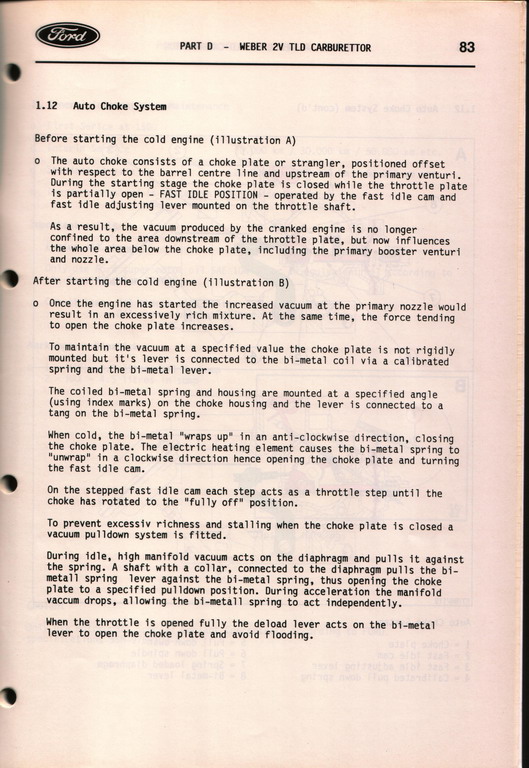 Ford

PART D - WEBER 2V TLD CARBURETTOR

83

1.12 Auto Choke System

Before starting the cold engine (illustration A)

o The auto choke consists of a choke plate or strangler, positioned offset with respect to the barrel centre line and upstream of the primary venturi. During the starting stage the choke plate is closed while the throttle plate is partially open - FAST IDLE POSITION - operated by the fast idle cam and fast idle adjusting lever mounted on the throttle shaft.

As a result, the vacuum produced by the cranked engine is no longer confined to the area downstream of the throttle plate, but now influences the whole area below the choke plate, including the primary booster venturi and nozzle.

After starting the cold engine (illustration B)

o Once the engine has started the increased vacuum at the primary nozzle would result in an excessively rich mixture. At the same time, the force tending to open the choke plate increases.

To maintain the vacuum at a specified value the choke plate is not rigidly mounted but it's lever is connected to the bi-metal coil via a calibrated spring and the bi-metal lever.

The coiled bi-metal spring and housing are mounted at a specified angle (using index marks) on the choke housing and the lever is connected to a tang on the bi-metal spring.

When cold, the bi-metal "wraps up" in an anti-clockwise direction, closing the choke plate. The electric heating element causes the bi-metal spring to "unwrap" in a clockwise direction hence opening the choke plate and turning the fast idle cam.

On the stepped fast idle cam each step acts as a throttle step until the choke has rotated to the "fully off" position.

To prevent excessiv richness and stalling when the choke plate is closed a vacuum pulldown system is fitted.

During idle, high manifold vacuum acts on the diaphragm and pulls it against the spring. A shaft with a collar, connected to the diaphragm pulls the bi-metall spring lever against the bi-metal spring, thus opening the choke plate to a specified pulldown position. During acceleration the manifold vaccum drops, allowing the bi-metall spring to act independently.

When the throttle is opened fully the deload lever acts on the bi-metal lever to open the choke plate and avoid flooding.